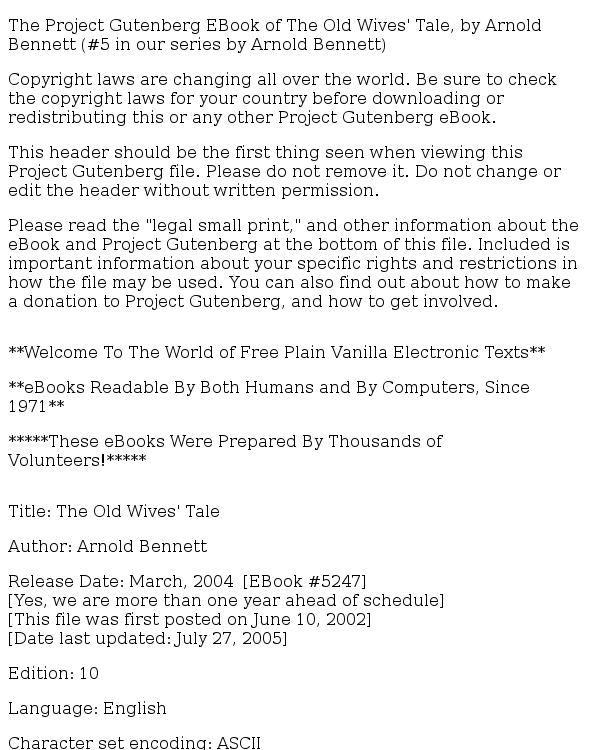 The Project Gutenberg EBook of The Old Wives' Tale, by Arnold Bennett (#5 in our series by Arnold Bennett)

Copyright laws are changing all over the world. Be sure to check the copyright laws for your country before downloading or redistributing this or any other Project Gutenberg eBook.

This header should be the first thing seen when viewing this Project Gutenberg file. Please do not remove it. Do not change or edit the header without written permission.

Please read the "legal small print," and other information about the eBook and Project Gutenberg at the bottom of this file. Included is important information about your specific rights and restrictions in how the file may be used. You can also find out about how to make a donation to Project Gutenberg, and how to get involved.

**Welcome To The World of Free Plain Vanilla Electronic Texts**

**eBooks Readable By Both Humans and By Computers, Since 1971**

*****These eBooks Were Prepared By Thousands of Volunteers!*****

Title: The Old Wives' Tale

Author: Arnold Bennett

Release Date: March, 2004 [EBook #5247]
[Yes, we are more than one year ahead of schedule]
[This file was first posted on June 10, 2002]
[Date last updated: July 27, 2005]

Edition: 10

Language: English

Character set encoding: ASCII